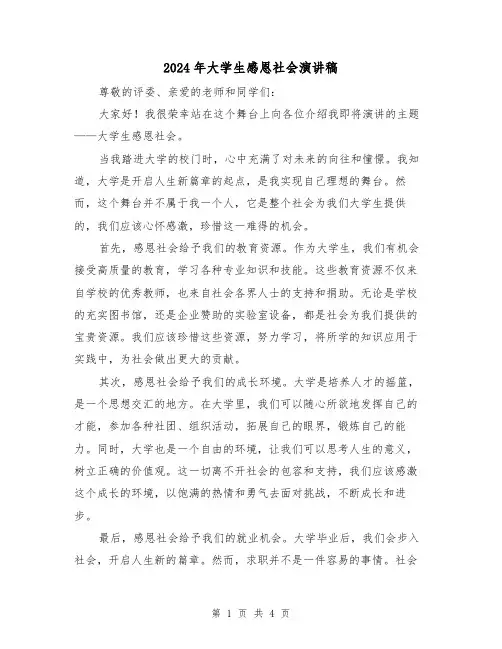 2024年大学生感恩社会演讲稿

尊敬的评委、亲爱的老师和同学们：

大家好！我很荣幸站在这个舞台上向各位介绍我即将演讲的主题——大学生感恩社会。

当我踏进大学的校门时，心中充满了对未来的向往和憧憬。我知道，大学是开启人生新篇章的起点，是我实现自己理想的舞台。然而，这个舞台并不属于我一个人，它是整个社会为我们大学生提供的，我们应该心怀感激，珍惜这一难得的机会。

首先，感恩社会给予我们的教育资源。作为大学生，我们有机会接受高质量的教育，学习各种专业知识和技能。这些教育资源不仅来自学校的优秀教师，也来自社会各界人士的支持和捐助。无论是学校的充实图书馆，还是企业赞助的实验室设备，都是社会为我们提供的宝贵资源。我们应该珍惜这些资源，努力学习，将所学的知识应用于实践中，为社会做出更大的贡献。

其次，感恩社会给予我们的成长环境。大学是培养人才的摇篮，是一个思想交汇的地方。在大学里，我们可以随心所欲地发挥自己的才能，参加各种社团、组织活动，拓展自己的眼界，锻炼自己的能力。同时，大学也是一个自由的环境，让我们可以思考人生的意义，树立正确的价值观。这一切离不开社会的包容和支持，我们应该感激这个成长的环境，以饱满的热情和勇气去面对挑战，不断成长和进步。

最后，感恩社会给予我们的就业机会。大学毕业后，我们会步入社会，开启人生新的篇章。然而，求职并不是一件容易的事情。社会

第 1 页 共 4 页